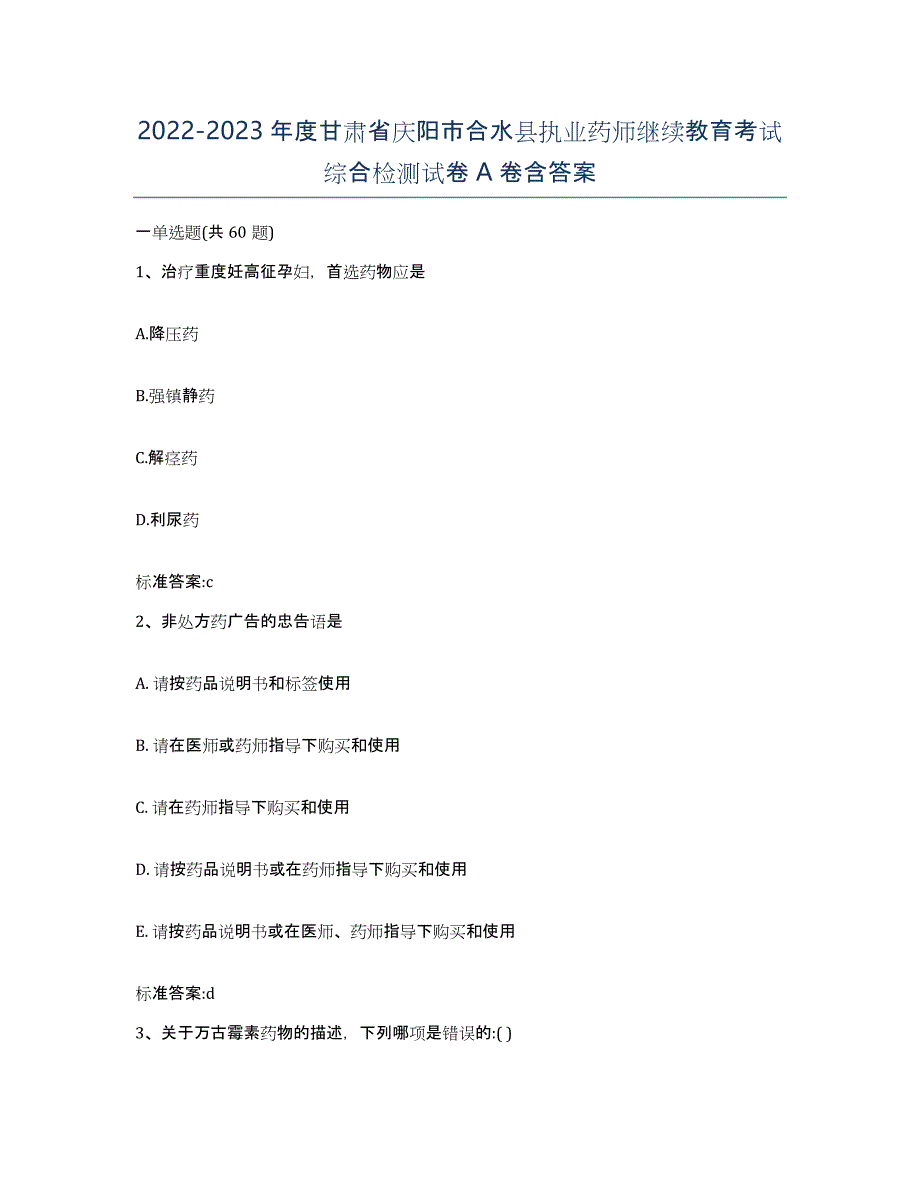 2022-2023年度甘肃省庆阳市合水县执业药师继续教育考试综合检测试卷A卷含答案

一单选题(共60题)

1、治疗重度妊高征孕妇，首选药物应是

A.降压药

B.强镇静药

C.解痉药

D.利尿药

标准答案:c

2、非处方药广告的忠告语是

A. 请按药品说明书和标签使用

B. 请在医师或药师指导下购买和使用

C. 请在药师指导下购买和使用

D. 请按药品说明书或在药师指导下购买和使用

E. 请按药品说明书或在医师、药师指导下购买和使用

标准答案:d

3、关于万古霉素药物的描述，下列哪项是错误的:( )